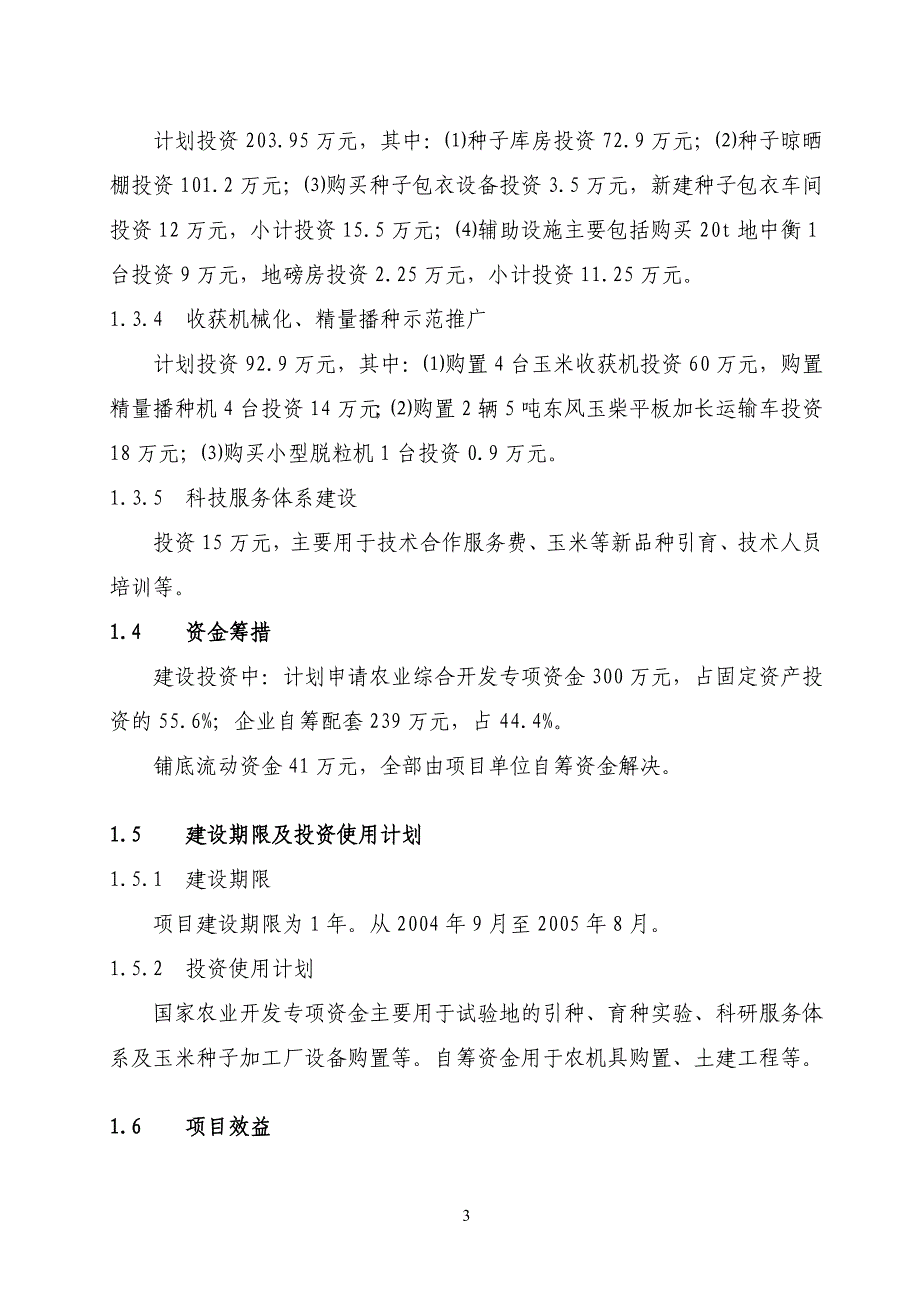 计划投资 203.95 万元，其中：⑴种子库房投资 72.9 万元；⑵种子晾晒棚投资 101.2 万元；⑶购买种子包衣设备投资 3.5 万元，新建种子包衣车间投资 12 万元，小计投资 15.5 万元；⑷辅助设施主要包括购买 20t 地中衡 1 台投资 9 万元，地磅房投资 2.25 万元，小计投资 11.25 万元。

1.3.4 收获机械化、精量播种示范推广

计划投资 92.9 万元，其中：⑴购置 4 台玉米收获机投资 60 万元，购置精量播种机 4 台投资 14 万元;⑵购置 2 辆 5 吨东风玉柴平板加长运输车投资 18 万元；⑶购买小型脱粒机 1 台投资 0.9 万元。

1.3.5 科技服务体系建设

投资 15 万元，主要用于技术合作服务费、玉米等新品种引育、技术人员培训等。

1.4 资金筹措

建设投资中：计划申请农业综合开发专项资金 300 万元，占固定资产投资的 55.6%；企业自筹配套 239 万元，占 44.4%。

铺底流动资金 41 万元，全部由项目单位自筹资金解决。

1.5 建设期限及投资使用计划

1.5.1 建设期限

项目建设期限为 1 年。从 2004 年 9 月至 2005 年 8 月。

1.5.2 投资使用计划

国家农业开发专项资金主要用于试验地的引种、育种实验、科研服务体系及玉米种子加工厂设备购置等。自筹资金用于农机具购置、土建工程等。

1.6 项目效益

3